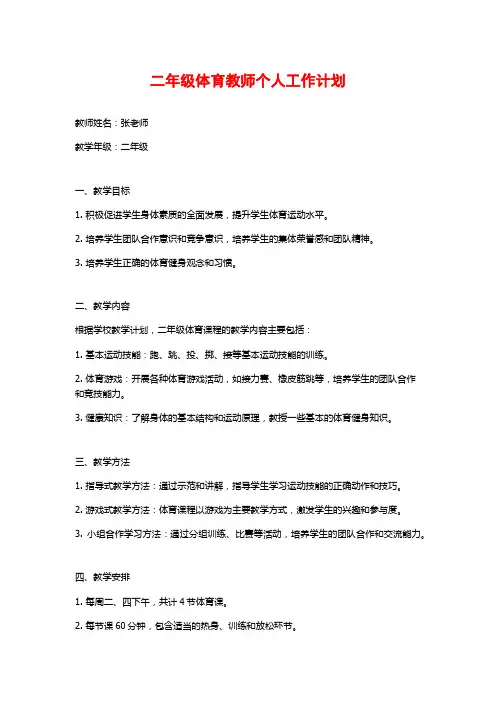 二年级体育教师个人工作计划

教师姓名：张老师

教学年级：二年级

一、教学目标

1. 积极促进学生身体素质的全面发展，提升学生体育运动水平。

2. 培养学生团队合作意识和竞争意识，培养学生的集体荣誉感和团队精神。

3. 培养学生正确的体育健身观念和习惯。

二、教学内容

根据学校教学计划，二年级体育课程的教学内容主要包括：

1. 基本运动技能：跑、跳、投、掷、接等基本运动技能的训练。

2. 体育游戏：开展各种体育游戏活动，如接力赛、橡皮筋跳等，培养学生的团队合作和竞技能力。

3. 健康知识：了解身体的基本结构和运动原理，教授一些基本的体育健身知识。

三、教学方法

1. 指导式教学方法：通过示范和讲解，指导学生学习运动技能的正确动作和技巧。

2. 游戏式教学方法：体育课程以游戏为主要教学方式，激发学生的兴趣和参与度。

3. 小组合作学习方法：通过分组训练、比赛等活动，培养学生的团队合作和交流能力。

四、教学安排

1. 每周二、四下午，共计 4 节体育课。

2. 每节课 60 分钟，包含适当的热身、训练和放松环节。